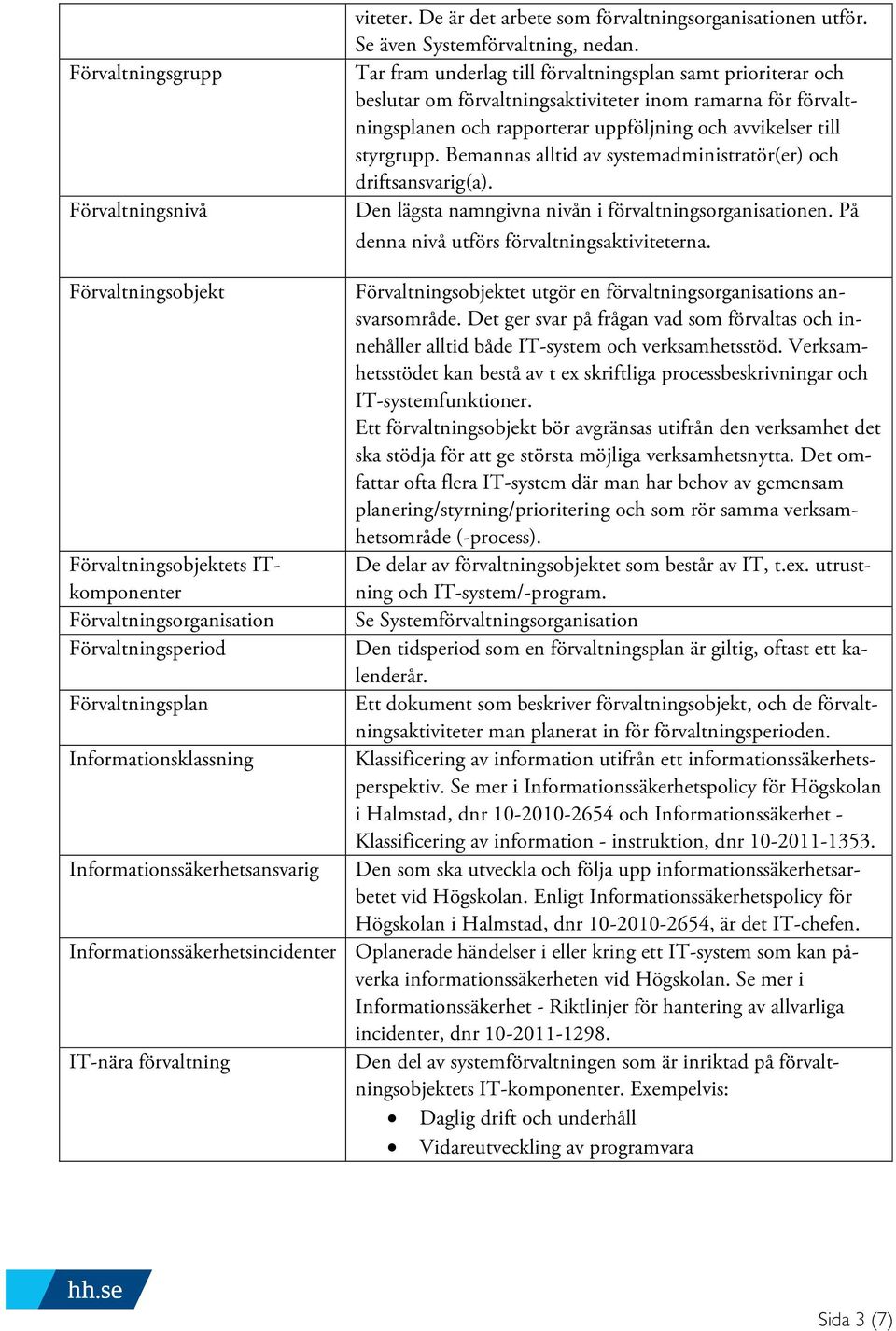 | | |
|---|---|
| | viteter. De är det arbete som förvaltningsorganisationen utför. Se även Systemförvaltning, nedan. |
| Förvaltningsgrupp | Tar fram underlag till förvaltningsplan samt prioriterar och beslutar om förvaltningsaktiviteter inom ramarna för förvaltningsplanen och rapporterar uppföljning och avvikelser till styrgrupp. Bemannas alltid av systemadministratör(er) och driftsansvarig(a). |
| Förvaltningsnivå | Den lägsta namngivna nivån i förvaltningsorganisationen. På denna nivå utförs förvaltningsaktiviteterna. |
| Förvaltningsobjekt | Förvaltningsobjektet utgör en förvaltningsorganisations ansvarsområde. Det ger svar på frågan vad som förvaltas och innehåller alltid både IT-system och verksamhetsstöd. Verksamhetsstödet kan bestå av t ex skriftliga processbeskrivningar och IT-systemfunktioner. Ett förvaltningsobjekt bör avgränsas utifrån den verksamhet det ska stödja för att ge största möjliga verksamhetsnytta. Det omfattar ofta flera IT-system där man har behov av gemensam planering/styrning/prioritering och som rör samma verksamhetsområde (-process). |
| Förvaltningsobjektets IT-komponenter | De delar av förvaltningsobjektet som består av IT, t.ex. utrustning och IT-system/-program. |
| Förvaltningsorganisation | Se Systemförvaltningsorganisation |
| Förvaltningsperiod | Den tidsperiod som en förvaltningsplan är giltig, oftast ett kalenderår. |
| Förvaltningsplan | Ett dokument som beskriver förvaltningsobjekt, och de förvaltningsaktiviteter man planerat in för förvaltningsperioden. |
| Informationsklassning | Klassificering av information utifrån ett informationssäkerhetsperspektiv. Se mer i Informationssäkerhetspolicy för Högskolan i Halmstad, dnr 10-2010-2654 och Informationssäkerhet - Klassificering av information - instruktion, dnr 10-2011-1353. |
| Informationssäkerhetsansvarig | Den som ska utveckla och följa upp informationssäkerhetsarbetet vid Högskolan. Enligt Informationssäkerhetspolicy för Högskolan i Halmstad, dnr 10-2010-2654, är det IT-chefen. |
| Informationssäkerhetsincidenter | Oplanerade händelser i eller kring ett IT-system som kan påverka informationssäkerheten vid Högskolan. Se mer i Informationssäkerhet - Riktlinjer för hantering av allvarliga incidenter, dnr 10-2011-1298. |
| IT-nära förvaltning | Den del av systemförvaltningen som är inriktad på förvaltningsobjektets IT-komponenter. Exempelvis: • Daglig drift och underhåll • Vidareutveckling av programvara |

hh.se

Sida 3 (7)